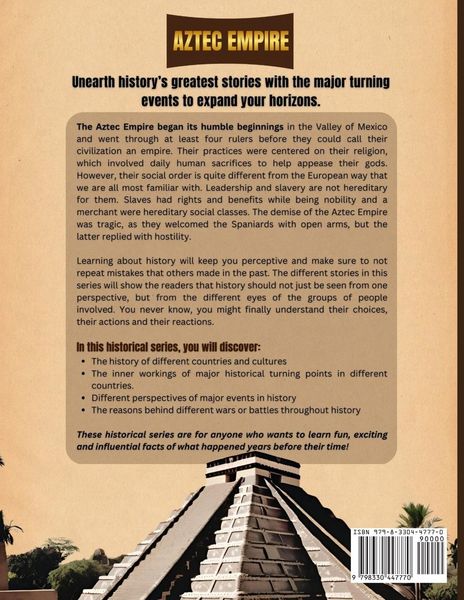 AZTEC EMPIRE

Unearth history's greatest stories with the major turning events to expand your horizons.

The Aztec Empire began its humble beginnings in the Valley of Mexico and went through at least four rulers before they could call their civilization an empire. Their practices were centered on their religion, which involved daily human sacrifices to help appease their gods. However, their social order is quite different from the European way that we are all most familiar with. Leadership and slavery are not hereditary for them. Slaves had rights and benefits while being nobility and a merchant were hereditary social classes. The demise of the Aztec Empire was tragic, as they welcomed the Spaniards with open arms, but the latter replied with hostility.

Learning about history will keep you perceptive and make sure to not repeat mistakes that others made in the past. The different stories in this series will show the readers that history should not just be seen from one perspective, but from the different eyes of the groups of people involved. You never know, you might finally understand their choices, their actions and their reactions.

In this historical series, you will discover:
• The history of different countries and cultures
• The inner workings of major historical turning points in different countries.
• Different perspectives of major events in history
• The reasons behind different wars or battles throughout history

These historical series are for anyone who wants to learn fun, exciting and influential facts of what happened years before their time!

ISBN 979-8-3304-4777-0
90000
9 798330 447770